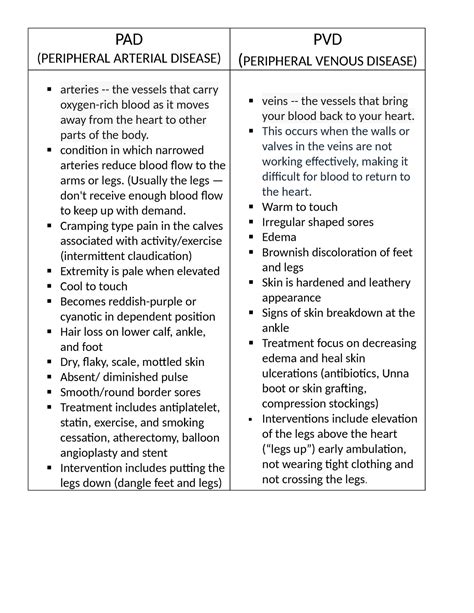 | PAD (PERIPHERAL ARTERIAL DISEASE) | PVD (PERIPHERAL VENOUS DISEASE) |
|---|---|
| ▪ arteries -- the vessels that carry oxygen-rich blood as it moves away from the heart to other parts of the body. ▪ condition in which narrowed arteries reduce blood flow to the arms or legs. (Usually the legs — don't receive enough blood flow to keep up with demand. ▪ Cramping type pain in the calves associated with activity/exercise (intermittent claudication) ▪ Extremity is pale when elevated ▪ Cool to touch ▪ Becomes reddish-purple or cyanotic in dependent position ▪ Hair loss on lower calf, ankle, and foot ▪ Dry, flaky, scale, mottled skin ▪ Absent/ diminished pulse ▪ Smooth/round border sores ▪ Treatment includes antiplatelet, statin, exercise, and smoking cessation, atherectomy, balloon angioplasty and stent ▪ Intervention includes putting the legs down (dangle feet and legs) | ▪ veins -- the vessels that bring your blood back to your heart. ▪ This occurs when the walls or valves in the veins are not working effectively, making it difficult for blood to return to the heart. ▪ Warm to touch ▪ Irregular shaped sores ▪ Edema ▪ Brownish discoloration of feet and legs ▪ Skin is hardened and leathery appearance ▪ Signs of skin breakdown at the ankle ▪ Treatment focus on decreasing edema and heal skin ulcerations (antibiotics, Unna boot or skin grafting, compression stockings) ▪ Interventions include elevation of the legs above the heart ("legs up") early ambulation, not wearing tight clothing and not crossing the legs. |